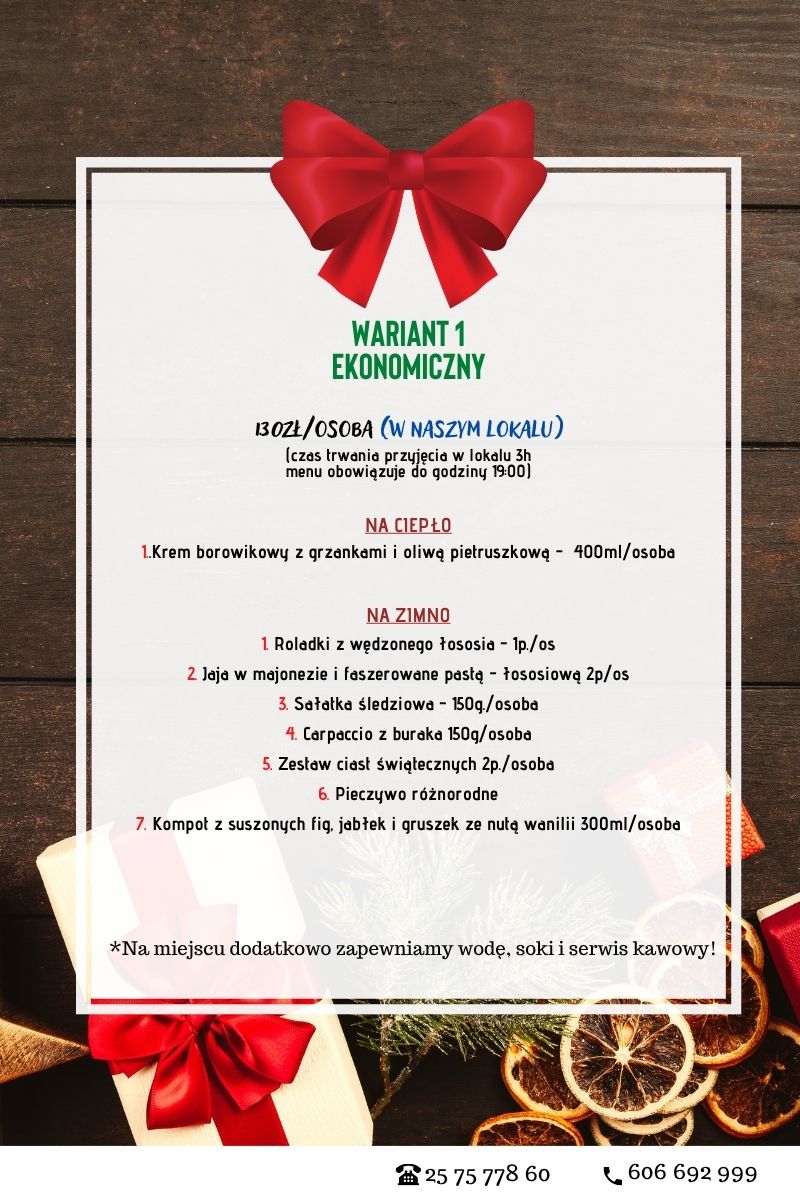 WARIANT 1
EKONOMICZNY

130ZŁ/OSOBA (W NASZYM LOKALU)
(czas trwania przyjęcia w lokalu 3h
menu obowiązuje do godziny 19:00)

NA CIEPŁO
1.Krem borowikowy z grzankami i oliwą pietruszkową - 400ml/osoba

NA ZIMNO
1. Roladki z wędzonego łososia - 1p./os
2. Jaja w majonezie i faszerowane pastą - łososiową 2p/os
3. Sałatka śledziowa - 150g./osoba
4. Carpaccio z buraka 150g/osoba
5. Zestaw ciast świątecznych 2p./osoba
6. Pieczywo różnorodne
7. Kompot z suszonych fig, jabłek i gruszek ze nutą wanilii 300ml/osoba

*Na miejscu dodatkowo zapewniamy wodę, soki i serwis kawowy!

25 75 778 60
606 692 999